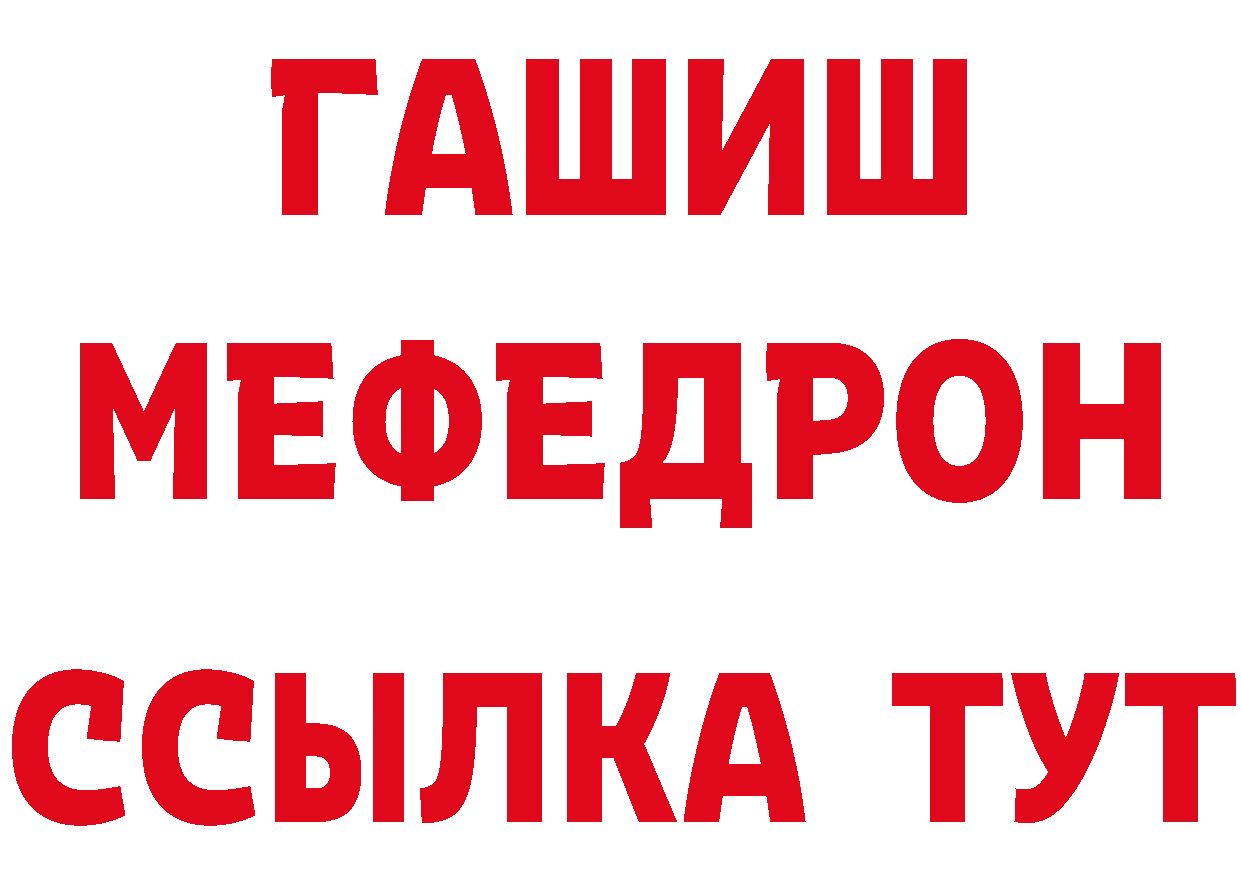 ГАШИШ
МЕФЕДРОН
ССЫЛКА ТУТ